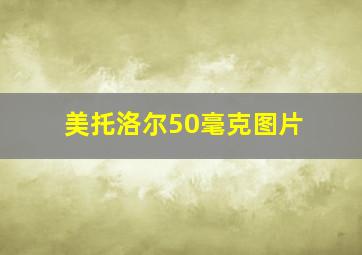 美托洛尔50毫克图片